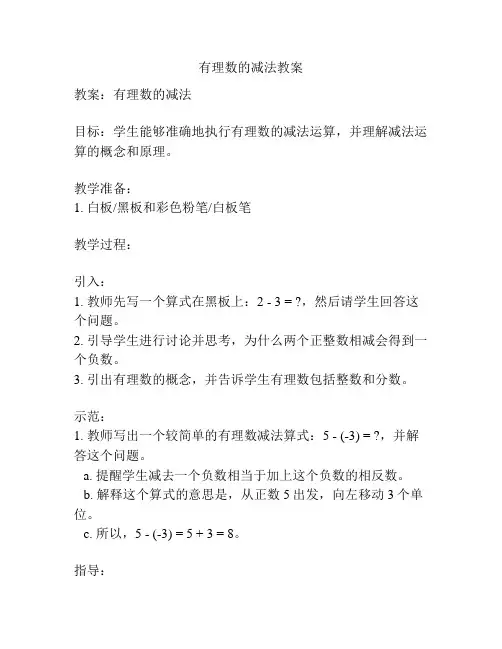 有理数的减法教案

教案：有理数的减法

目标：学生能够准确地执行有理数的减法运算，并理解减法运算的概念和原理。

教学准备：
1. 白板/黑板和彩色粉笔/白板笔

教学过程：

引入：
1. 教师先写一个算式在黑板上：$2 - 3 = ?$，然后请学生回答这个问题。
2. 引导学生进行讨论并思考，为什么两个正整数相减会得到一个负数。
3. 引出有理数的概念，并告诉学生有理数包括整数和分数。

示范：
1. 教师写出一个较简单的有理数减法算式：$5 - (-3) = ?$，并解答这个问题。
a. 提醒学生减去一个负数相当于加上这个负数的相反数。
b. 解释这个算式的意思是，从正数 5 出发，向左移动 3 个单位。
c. 所以，$5 - (-3) = 5 + 3 = 8$。

指导：